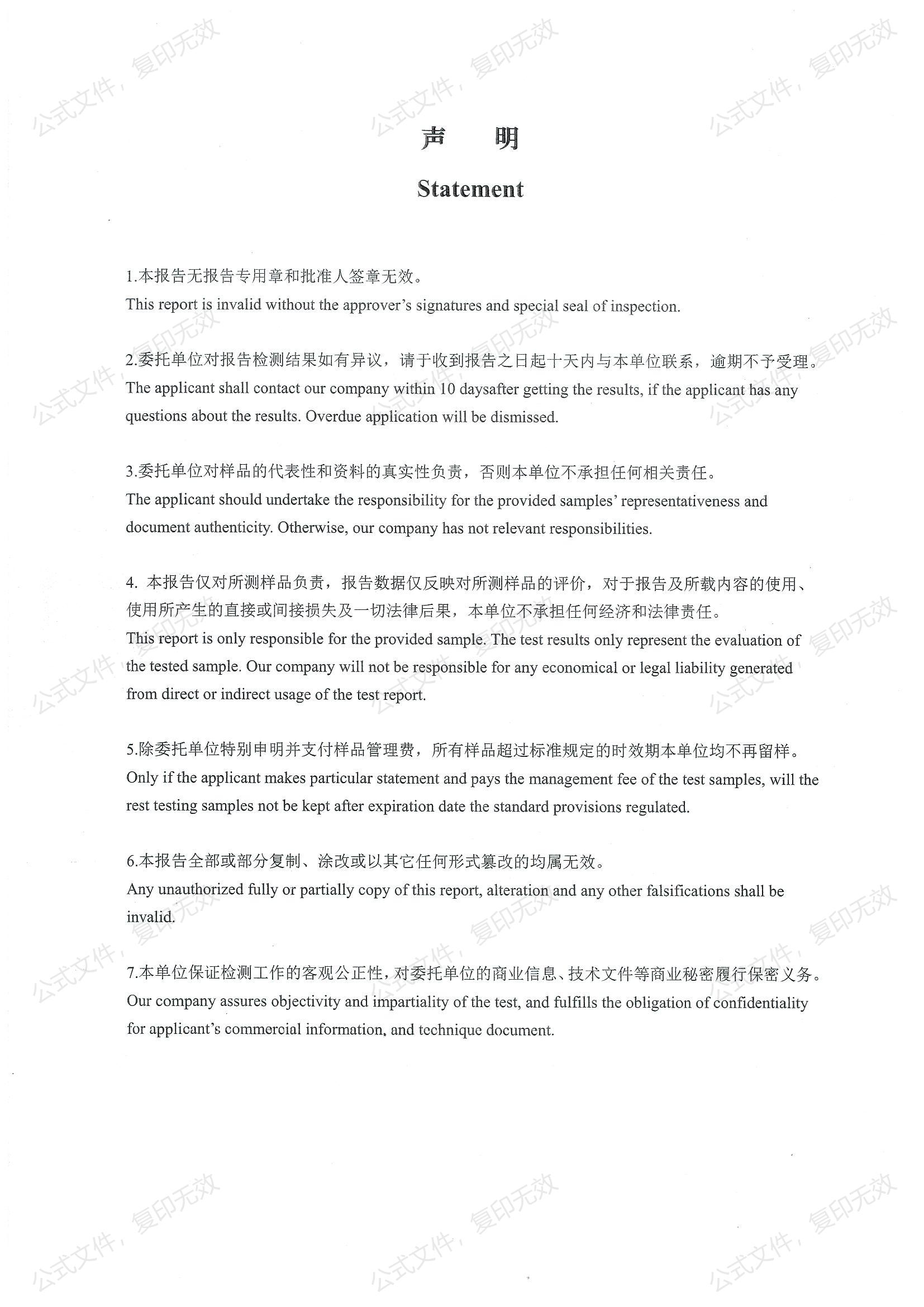 公式文件，复印无效

声　明

Statement

1.本报告无报告专用章和批准人签章无效。
This report is invalid without the approver's signatures and special seal of inspection.

2.委托单位对报告检测结果如有异议，请于收到报告之日起十天内与本单位联系，逾期不予受理。
The applicant shall contact our company within 10 daysafter getting the results, if the applicant has any questions about the results. Overdue application will be dismissed.

3.委托单位对样品的代表性和资料的真实性负责，否则本单位不承担任何相关责任。
The applicant should undertake the responsibility for the provided samples' representativeness and document authenticity. Otherwise, our company has not relevant responsibilities.

4. 本报告仅对所测样品负责，报告数据仅反映对所测样品的评价，对于报告及所载内容的使用、使用所产生的直接或间接损失及一切法律后果，本单位不承担任何经济和法律责任。
This report is only responsible for the provided sample. The test results only represent the evaluation of the tested sample. Our company will not be responsible for any economical or legal liability generated from direct or indirect usage of the test report.

5.除委托单位特别申明并支付样品管理费，所有样品超过标准规定的时效期本单位均不再留样。
Only if the applicant makes particular statement and pays the management fee of the test samples, will the rest testing samples not be kept after expiration date the standard provisions regulated.

6.本报告全部或部分复制、涂改或以其它任何形式篡改的均属无效。
Any unauthorized fully or partially copy of this report, alteration and any other falsifications shall be invalid.

7.本单位保证检测工作的客观公正性，对委托单位的商业信息、技术文件等商业秘密履行保密义务。
Our company assures objectivity and impartiality of the test, and fulfills the obligation of confidentiality for applicant's commercial information, and technique document.